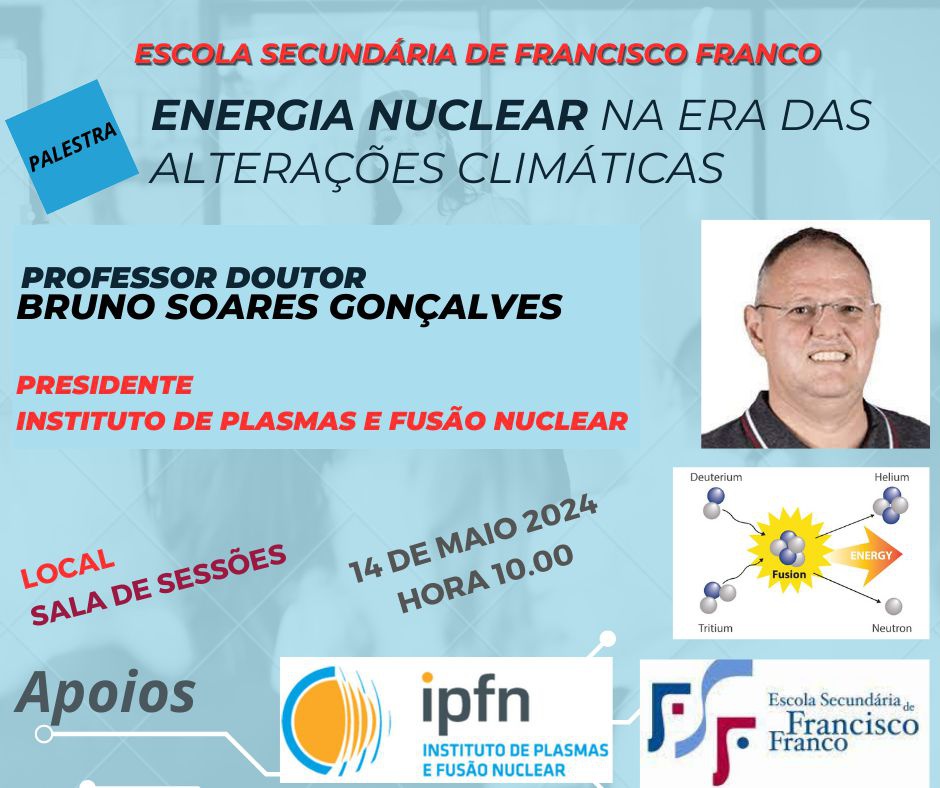 ESCOLA SECUNDÁRIA DE FRANCISCO FRANCO

PALESTRA

ENERGIA NUCLEAR NA ERA DAS ALTERAÇÕES CLIMÁTICAS

PROFESSOR DOUTOR
BRUNO SOARES GONÇALVES

PRESIDENTE
INSTITUTO DE PLASMAS E FUSÃO NUCLEAR

Deuterium
Helium
Fusion
ENERGY
Tritium
Neutron

LOCAL
SALA DE SESSÕES

14 DE MAIO 2024
HORA 10.00

Apoios

ipfn
INSTITUTO DE PLASMAS E FUSÃO NUCLEAR

Escola Secundária de Francisco Franco